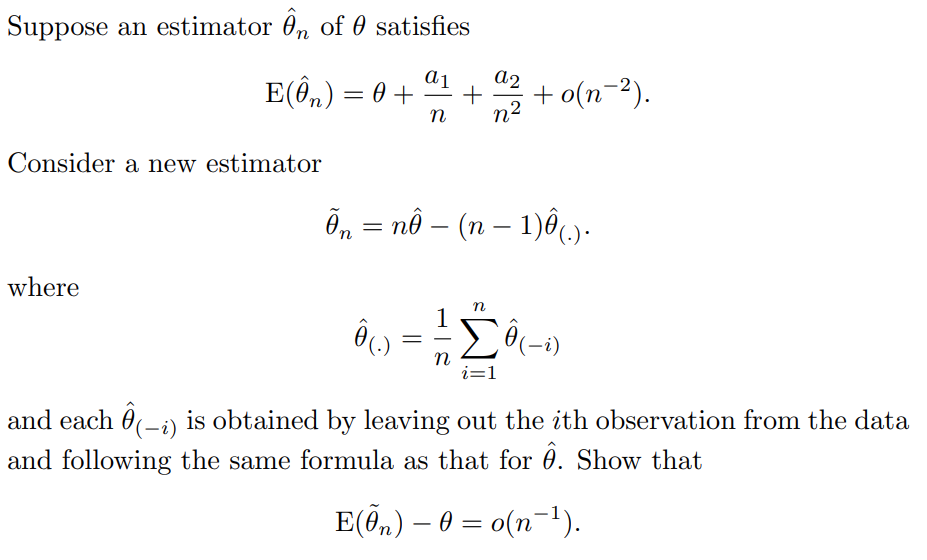 Suppose an estimator $\hat{\theta}_n$ of $\theta$ satisfies

$$\mathrm{E}(\hat{\theta}_n) = \theta + \frac{a_1}{n} + \frac{a_2}{n^2} + o(n^{-2}).$$

Consider a new estimator

$$\tilde{\theta}_n = n\hat{\theta} - (n-1)\hat{\theta}_{(.)}.$$

where

$$\hat{\theta}_{(.)} = \frac{1}{n}\sum_{i=1}^{n}\hat{\theta}_{(-i)}$$

and each $\hat{\theta}_{(-i)}$ is obtained by leaving out the $i$th observation from the data and following the same formula as that for $\hat{\theta}$. Show that

$$\mathrm{E}(\tilde{\theta}_n) - \theta = o(n^{-1}).$$